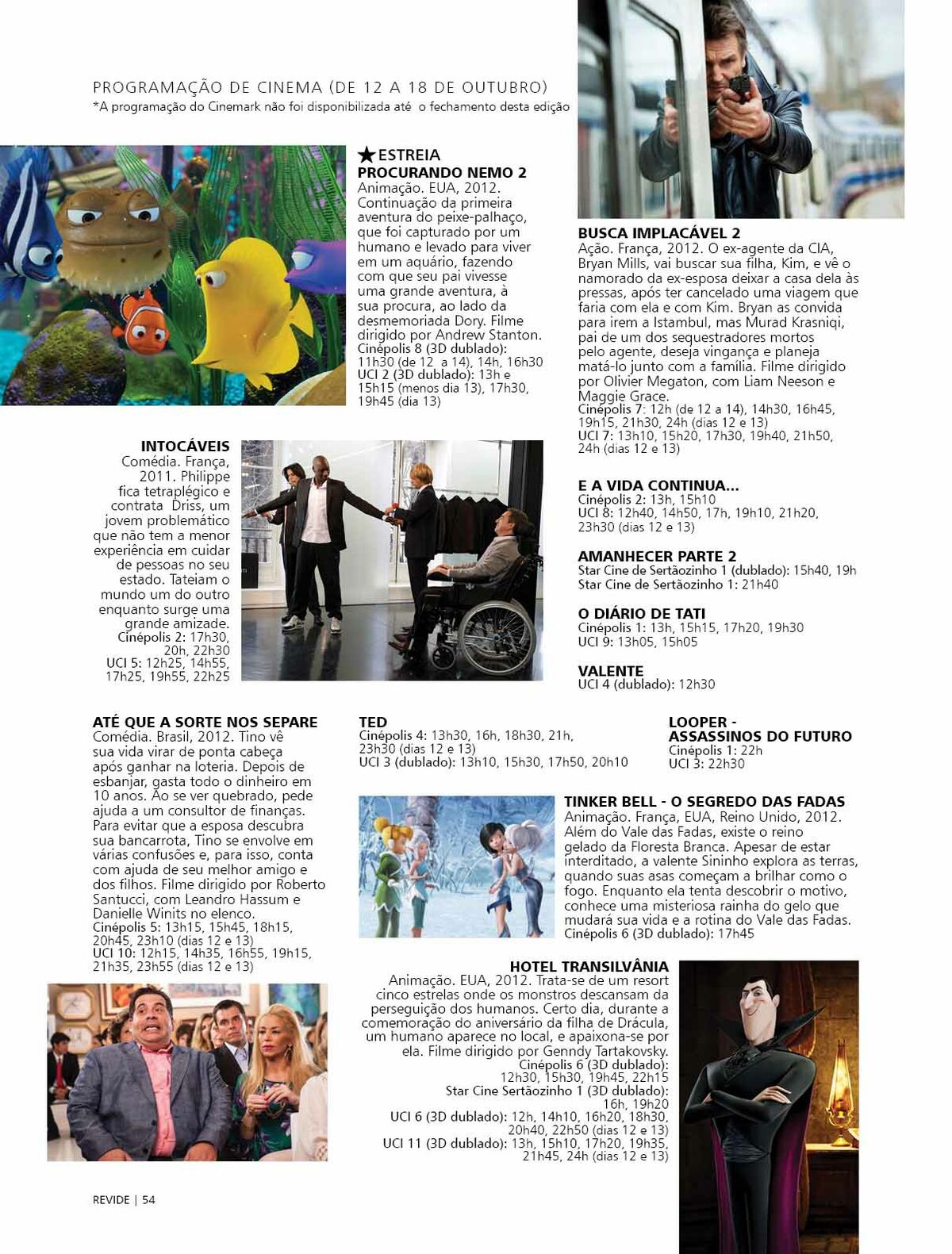 PROGRAMAÇÃO DE CINEMA (DE 12 A 18 DE OUTUBRO)
*A programação do Cinemark não foi disponibilizada até o fechamento desta edição

★ESTREIA
PROCURANDO NEMO 2
Animação. EUA, 2012. Continuação da primeira aventura do peixe-palhaço, que foi capturado por um humano e levado para viver em um aquário, fazendo com que seu pai vivesse uma grande aventura, à sua procura, ao lado da desmemoriada Dory. Filme dirigido por Andrew Stanton.
Cinépolis 8 (3D dublado): 11h30 (de 12 a 14), 14h, 16h30
UCI 2 (3D dublado): 13h e 15h15 (menos dia 13), 17h30, 19h45 (dia 13)

BUSCA IMPLACÁVEL 2
Ação. França, 2012. O ex-agente da CIA, Bryan Mills, vai buscar sua filha, Kim, e vê o namorado da ex-esposa deixar a casa dela às pressas, após ter cancelado uma viagem que faria com ela e com Kim. Bryan as convida para irem a Istambul, mas Murad Krasniqi, pai de um dos sequestradores mortos pelo agente, deseja vingança e planeja matá-lo junto com a família. Filme dirigido por Olivier Megaton, com Liam Neeson e Maggie Grace.
Cinépolis 7: 12h (de 12 a 14), 14h30, 16h45, 19h15, 21h30, 24h (dias 12 e 13)
UCI 7: 13h10, 15h20, 17h30, 19h40, 21h50, 24h (dias 12 e 13)

INTOCÁVEIS
Comédia. França, 2011. Philippe fica tetraplégico e contrata Driss, um jovem problemático que não tem a menor experiência em cuidar de pessoas no seu estado. Tateiam o mundo um do outro enquanto surge uma grande amizade.
Cinépolis 2: 17h30, 20h, 22h30
UCI 5: 12h25, 14h55, 17h25, 19h55, 22h25

E A VIDA CONTINUA...
Cinépolis 2: 13h, 15h10
UCI 8: 12h40, 14h50, 17h, 19h10, 21h20, 23h30 (dias 12 e 13)

AMANHECER PARTE 2
Star Cine de Sertãozinho 1 (dublado): 15h40, 19h
Star Cine de Sertãozinho 1: 21h40

O DIÁRIO DE TATI
Cinépolis 1: 13h, 15h15, 17h20, 19h30
UCI 9: 13h05, 15h05

VALENTE
UCI 4 (dublado): 12h30

ATÉ QUE A SORTE NOS SEPARE
Comédia. Brasil, 2012. Tino vê sua vida virar de ponta cabeça após ganhar na loteria. Depois de esbanjar, gasta todo o dinheiro em 10 anos. Ao se ver quebrado, pede ajuda a um consultor de finanças. Para evitar que a esposa descubra sua bancarrota, Tino se envolve em várias confusões e, para isso, conta com ajuda de seu melhor amigo e dos filhos. Filme dirigido por Roberto Santucci, com Leandro Hassum e Danielle Winits no elenco.
Cinépolis 5: 13h15, 15h45, 18h15, 20h45, 23h10 (dias 12 e 13)
UCI 10: 12h15, 14h35, 16h55, 19h15, 21h35, 23h55 (dias 12 e 13)

TED
Cinépolis 4: 13h30, 16h, 18h30, 21h, 23h30 (dias 12 e 13)
UCI 3 (dublado): 13h10, 15h30, 17h50, 20h10

LOOPER - ASSASSINOS DO FUTURO
Cinépolis 1: 22h
UCI 3: 22h30

TINKER BELL - O SEGREDO DAS FADAS
Animação. França, EUA, Reino Unido, 2012. Além do Vale das Fadas, existe o reino gelado da Floresta Branca. Apesar de estar interditado, a valente Sininho explora as terras, quando suas asas começam a brilhar como o fogo. Enquanto ela tenta descobrir o motivo, conhece uma misteriosa rainha do gelo que mudará sua vida e a rotina do Vale das Fadas.
Cinépolis 6 (3D dublado): 17h45

HOTEL TRANSILVÂNIA
Animação. EUA, 2012. Trata-se de um resort cinco estrelas onde os monstros descansam da perseguição dos humanos. Certo dia, durante a comemoração do aniversário da filha de Drácula, um humano aparece no local, e apaixona-se por ela. Filme dirigido por Genndy Tartakovsky.
Cinépolis 6 (3D dublado): 12h30, 15h30, 19h45, 22h15
Star Cine Sertãozinho 1 (3D dublado): 16h, 19h20
UCI 6 (3D dublado): 12h, 14h10, 16h20, 18h30, 20h40, 22h50 (dias 12 e 13)
UCI 11 (3D dublado): 13h, 15h10, 17h20, 19h35, 21h45, 24h (dias 12 e 13)

REVIDE | 54